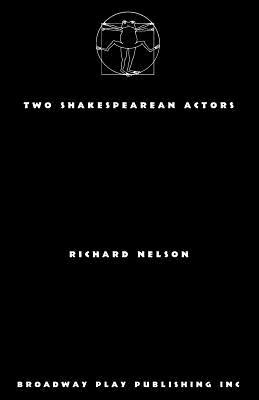 TWO SHAKESPEAREAN ACTORS

RICHARD NELSON

BROADWAY PLAY PUBLISHING INC